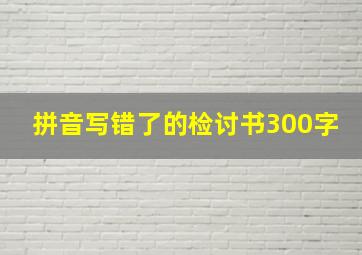 拼音写错了的检讨书300字